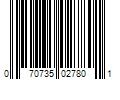 0 70735 02780 1